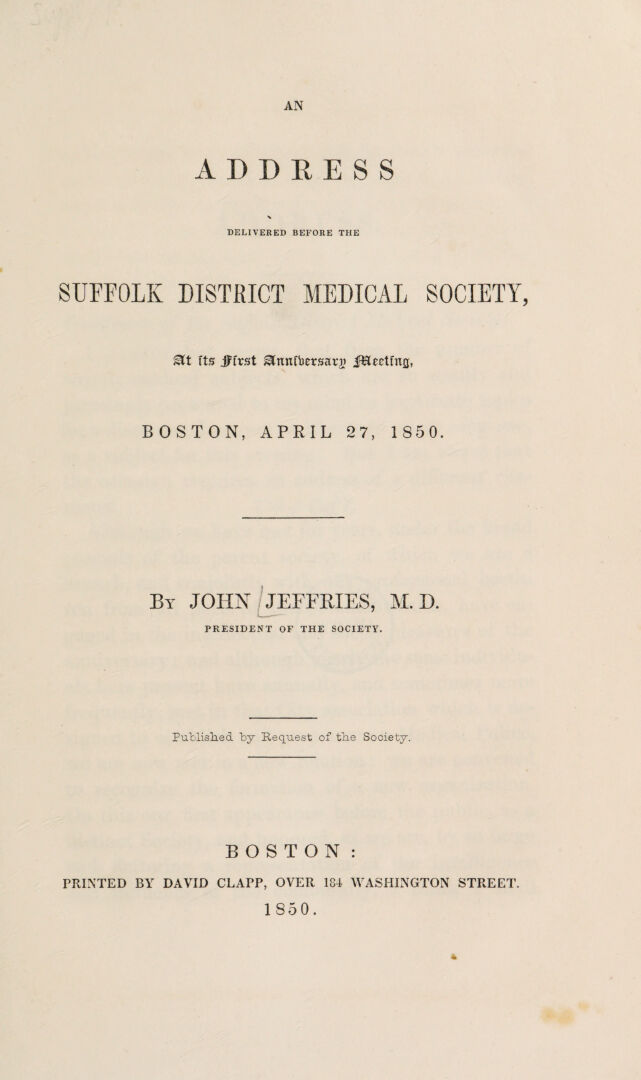 AN

ADDRESS

DELIVERED BEFORE THE

SUFFOLK DISTRICT MEDICAL SOCIETY,

At its First Anniversary Meeting,

BOSTON, APRIL 27, 1850.

By JOHN JEFFRIES, M. D.

PRESIDENT OF THE SOCIETY.

Published by Request of the Society.

BOSTON:

PRINTED BY DAVID CLAPP, OVER 184 WASHINGTON STREET.

1850.